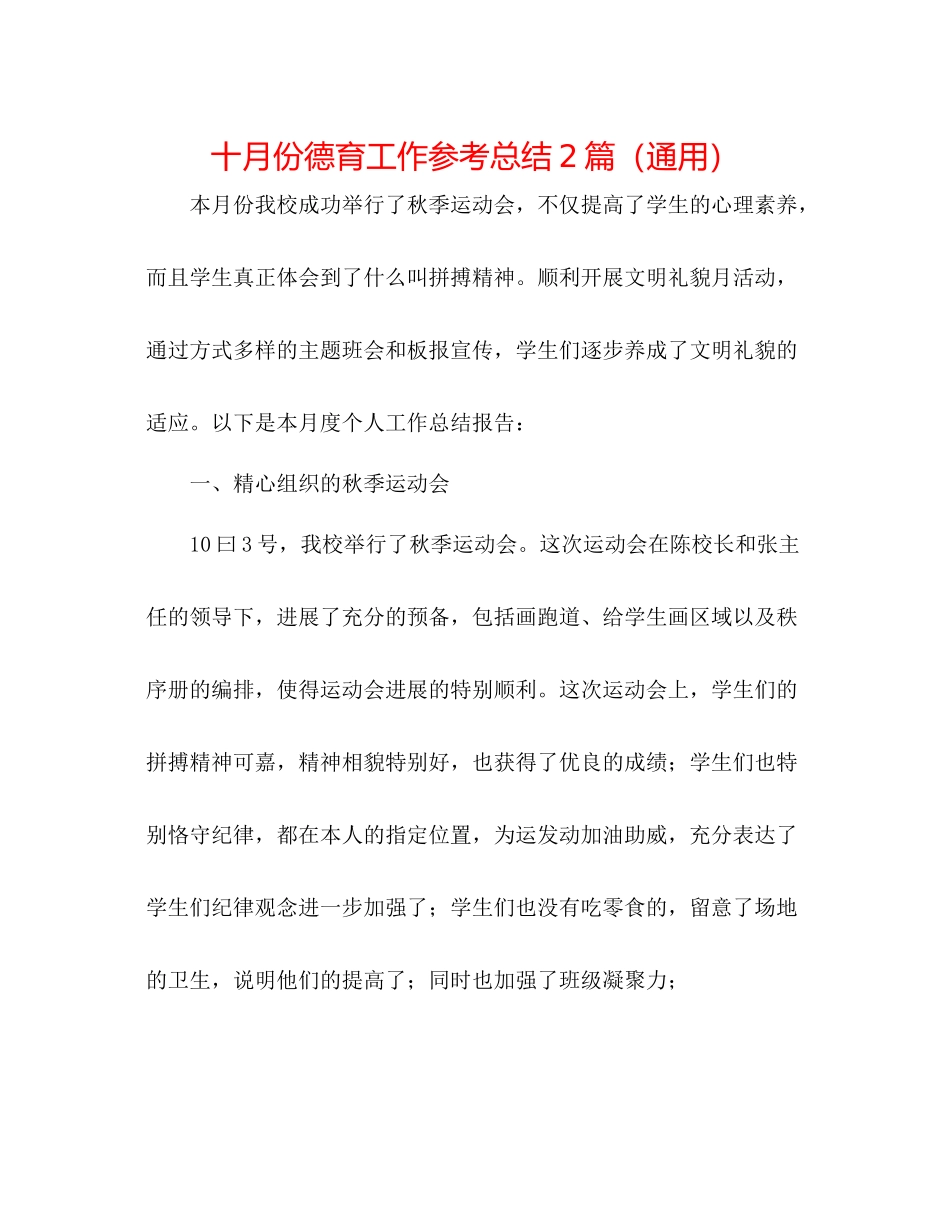 十月份德育工作参考总结２篇（通用）

本月份我校成功举行了秋季运动会，不仅提高了学生的心理素养，而且学生真正体会到了什么叫拼搏精神。顺利开展文明礼貌月活动，通过方式多样的主题班会和板报宣传，学生们逐步养成了文明礼貌的适应。以下是本月度个人工作总结报告：

一、精心组织的秋季运动会

10曰3号，我校举行了秋季运动会。这次运动会在陈校长和张主任的领导下，进展了充分的预备，包括画跑道、给学生画区域以及秩序册的编排，使得运动会进展的特别顺利。这次运动会上，学生们的拼搏精神可嘉，精神相貌特别好，也获得了优良的成绩；学生们也特别恪守纪律，都在本人的指定位置，为运发动加油助威，充分表达了学生们纪律观念进一步加强了；学生们也没有吃零食的，留意了场地的卫生，说明他们的提高了；同时也加强了班级凝聚力；